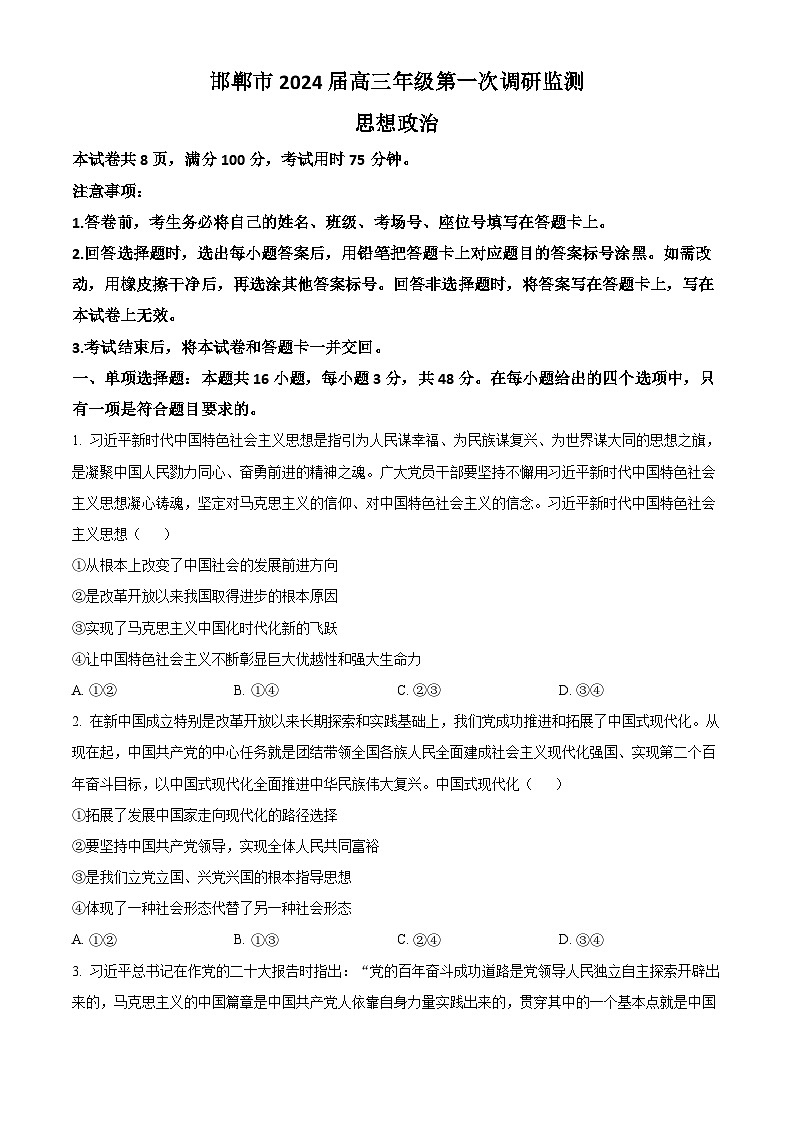 邯郸市 2024 届高三年级第一次调研监测

思想政治

本试卷共 8 页，满分 100 分，考试用时 75 分钟。

注意事项：

1.答卷前，考生务必将自己的姓名、班级、考场号、座位号填写在答题卡上。

2.回答选择题时，选出每小题答案后，用铅笔把答题卡上对应题目的答案标号涂黑。如需改动，用橡皮擦干净后，再选涂其他答案标号。回答非选择题时，将答案写在答题卡上，写在本试卷上无效。

3.考试结束后，将本试卷和答题卡一并交回。

一、单项选择题：本题共 16 小题，每小题 3 分，共 48 分。在每小题给出的四个选项中，只有一项是符合题目要求的。

1. 习近平新时代中国特色社会主义思想是指引为人民谋幸福、为民族谋复兴、为世界谋大同的思想之旗，是凝聚中国人民勠力同心、奋勇前进的精神之魂。广大党员干部要坚持不懈用习近平新时代中国特色社会主义思想凝心铸魂，坚定对马克思主义的信仰、对中国特色社会主义的信念。习近平新时代中国特色社会主义思想（　）

①从根本上改变了中国社会的发展前进方向

②是改革开放以来我国取得进步的根本原因

③实现了马克思主义中国化时代化新的飞跃

④让中国特色社会主义不断彰显巨大优越性和强大生命力

A. ①②　　B. ①④　　C. ②③　　D. ③④

2. 在新中国成立特别是改革开放以来长期探索和实践基础上，我们党成功推进和拓展了中国式现代化。从现在起，中国共产党的中心任务就是团结带领全国各族人民全面建成社会主义现代化强国、实现第二个百年奋斗目标，以中国式现代化全面推进中华民族伟大复兴。中国式现代化（　）

①拓展了发展中国家走向现代化的路径选择

②要坚持中国共产党领导，实现全体人民共同富裕

③是我们立党立国、兴党兴国的根本指导思想

④体现了一种社会形态代替了另一种社会形态

A. ①②　　B. ①③　　C. ②④　　D. ③④

3. 习近平总书记在作党的二十大报告时指出：“党的百年奋斗成功道路是党领导人民独立自主探索开辟出来的，马克思主义的中国篇章是中国共产党人依靠自身力量实践出来的，贯穿其中的一个基本点就是中国